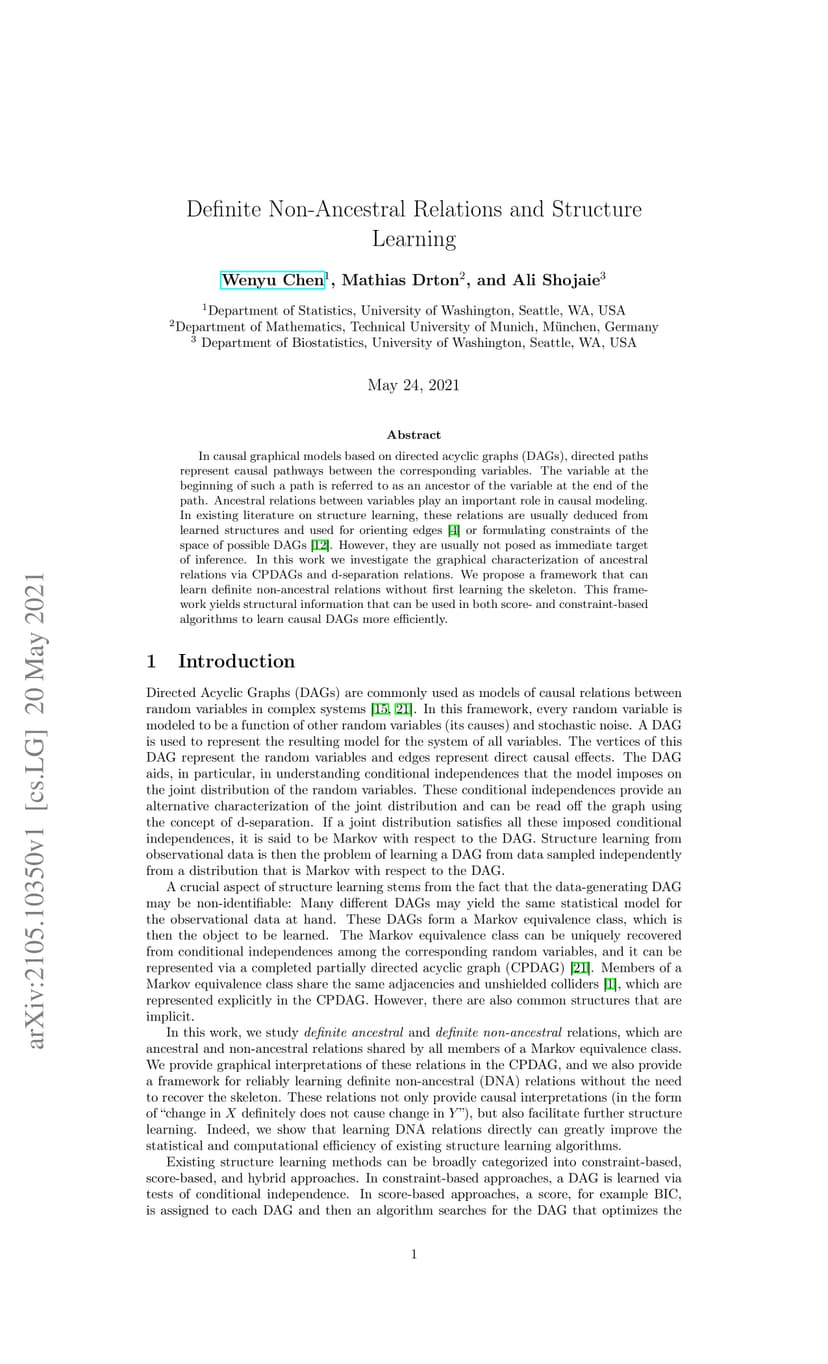 arXiv:2105.10350v1 [cs.LG] 20 May 2021

Definite Non-Ancestral Relations and Structure Learning

Wenyu Chen$^1$, Mathias Drton$^2$, and Ali Shojaie$^3$

$^1$Department of Statistics, University of Washington, Seattle, WA, USA
$^2$Department of Mathematics, Technical University of Munich, München, Germany
$^3$ Department of Biostatistics, University of Washington, Seattle, WA, USA

May 24, 2021

Abstract

In causal graphical models based on directed acyclic graphs (DAGs), directed paths represent causal pathways between the corresponding variables. The variable at the beginning of such a path is referred to as an ancestor of the variable at the end of the path. Ancestral relations between variables play an important role in causal modeling. In existing literature on structure learning, these relations are usually deduced from learned structures and used for orienting edges [4] or formulating constraints of the space of possible DAGs [12]. However, they are usually not posed as immediate target of inference. In this work we investigate the graphical characterization of ancestral relations via CPDAGs and d-separation relations. We propose a framework that can learn definite non-ancestral relations without first learning the skeleton. This framework yields structural information that can be used in both score- and constraint-based algorithms to learn causal DAGs more efficiently.

1 Introduction

Directed Acyclic Graphs (DAGs) are commonly used as models of causal relations between random variables in complex systems [15, 21]. In this framework, every random variable is modeled to be a function of other random variables (its causes) and stochastic noise. A DAG is used to represent the resulting model for the system of all variables. The vertices of this DAG represent the random variables and edges represent direct causal effects. The DAG aids, in particular, in understanding conditional independences that the model imposes on the joint distribution of the random variables. These conditional independences provide an alternative characterization of the joint distribution and can be read off the graph using the concept of d-separation. If a joint distribution satisfies all these imposed conditional independences, it is said to be Markov with respect to the DAG. Structure learning from observational data is then the problem of learning a DAG from data sampled independently from a distribution that is Markov with respect to the DAG.

A crucial aspect of structure learning stems from the fact that the data-generating DAG may be non-identifiable: Many different DAGs may yield the same statistical model for the observational data at hand. These DAGs form a Markov equivalence class, which is then the object to be learned. The Markov equivalence class can be uniquely recovered from conditional independences among the corresponding random variables, and it can be represented via a completed partially directed acyclic graph (CPDAG) [21]. Members of a Markov equivalence class share the same adjacencies and unshielded colliders [1], which are represented explicitly in the CPDAG. However, there are also common structures that are implicit.

In this work, we study definite ancestral and definite non-ancestral relations, which are ancestral and non-ancestral relations shared by all members of a Markov equivalence class. We provide graphical interpretations of these relations in the CPDAG, and we also provide a framework for reliably learning definite non-ancestral (DNA) relations without the need to recover the skeleton. These relations not only provide causal interpretations (in the form of "change in $X$ definitely does not cause change in $Y$"), but also facilitate further structure learning. Indeed, we show that learning DNA relations directly can greatly improve the statistical and computational efficiency of existing structure learning algorithms.

Existing structure learning methods can be broadly categorized into constraint-based, score-based, and hybrid approaches. In constraint-based approaches, a DAG is learned via tests of conditional independence. In score-based approaches, a score, for example BIC, is assigned to each DAG and then an algorithm searches for the DAG that optimizes the

1